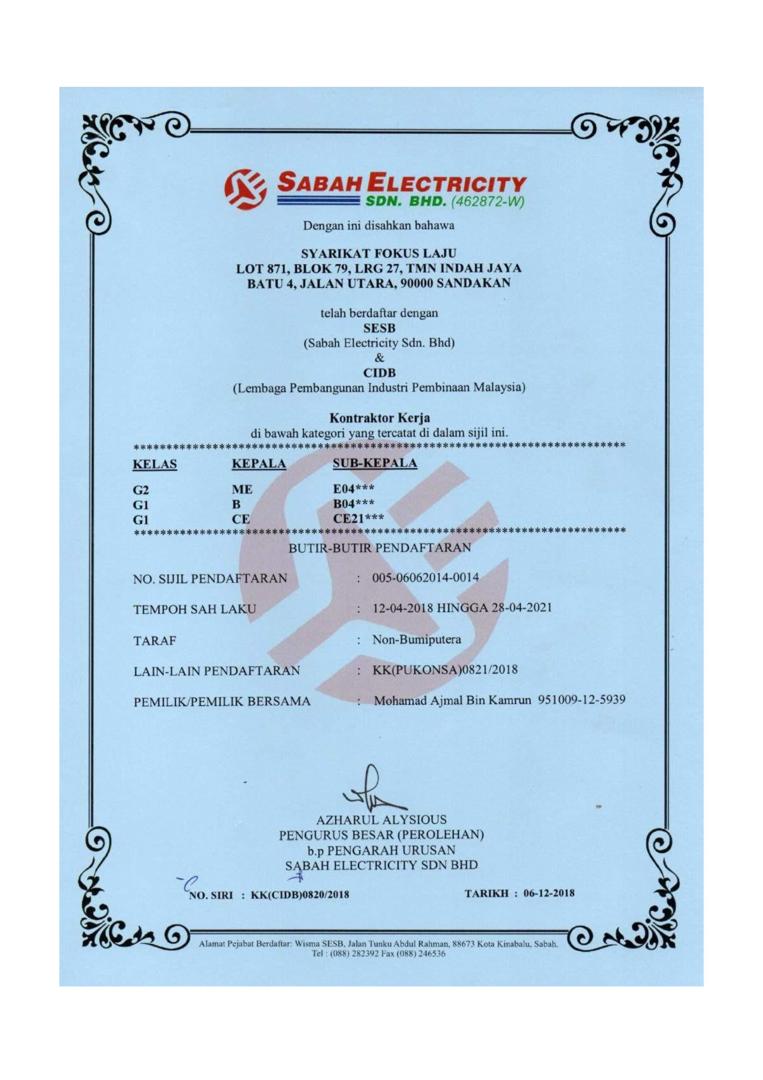 SABAH ELECTRICITY SDN. BHD. (462872-W)

Dengan ini disahkan bahawa

SYARIKAT FOKUS LAJU
LOT 871, BLOK 79, LRG 27, TMN INDAH JAYA
BATU 4, JALAN UTARA, 90000 SANDAKAN

telah berdaftar dengan
SESB
(Sabah Electricity Sdn. Bhd)
&
CIDB
(Lembaga Pembangunan Industri Pembinaan Malaysia)

Kontraktor Kerja
di bawah kategori yang tercatat di dalam sijil ini.

| KELAS | KEPALA | SUB-KEPALA |
|---|---|---|
| G2 | ME | E04*** |
| G1 | B | B04*** |
| G1 | CE | CE21*** |

BUTIR-BUTIR PENDAFTARAN

NO. SIJIL PENDAFTARAN : 005-06062014-0014

TEMPOH SAH LAKU : 12-04-2018 HINGGA 28-04-2021

TARAF : Non-Bumiputera

LAIN-LAIN PENDAFTARAN : KK(PUKONSA)0821/2018

PEMILIK/PEMILIK BERSAMA : Mohamad Ajmal Bin Kamrun 951009-12-5939

AZHARUL ALYSIOUS
PENGURUS BESAR (PEROLEHAN)
b.p PENGARAH URUSAN
SABAH ELECTRICITY SDN BHD

NO. SIRI : KK(CIDB)0820/2018

TARIKH : 06-12-2018

Alamat Pejabat Berdaftar: Wisma SESB, Jalan Tunku Abdul Rahman, 88673 Kota Kinabalu, Sabah.
Tel : (088) 282392 Fax (088) 246536